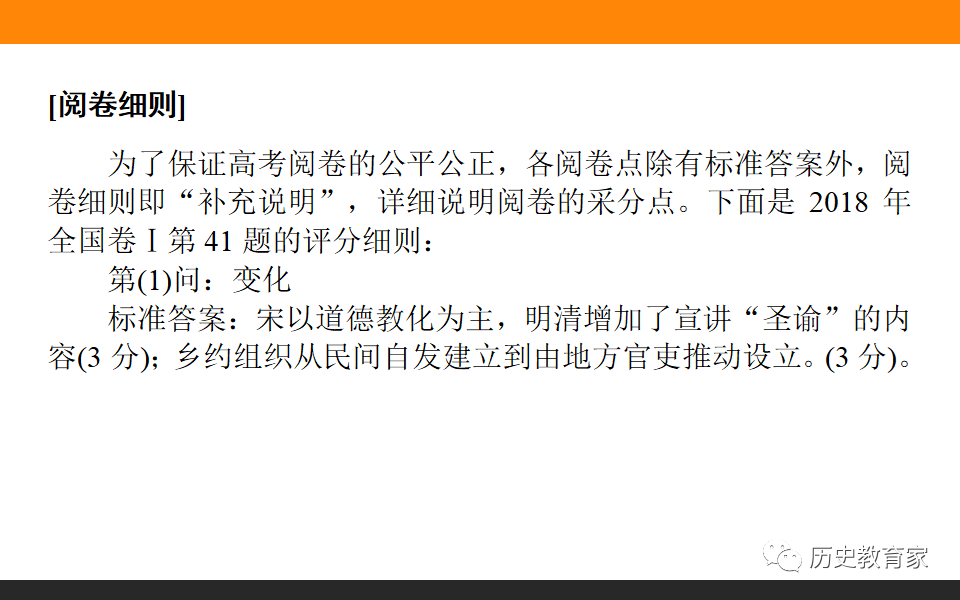 [阅卷细则]

为了保证高考阅卷的公平公正，各阅卷点除有标准答案外，阅卷细则即“补充说明”，详细说明阅卷的采分点。下面是2018年全国卷Ⅰ第41题的评分细则：

第(1)问：变化

标准答案：宋以道德教化为主，明清增加了宣讲“圣谕”的内容(3分)；乡约组织从民间自发建立到由地方官吏推动设立。(3分)。

历史教育家